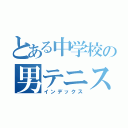 とある中学校の
男テニス
インデックス